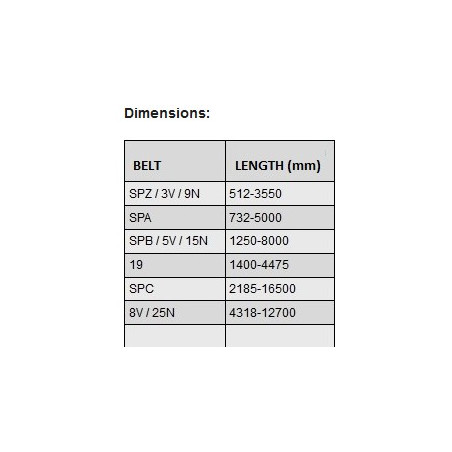 Dimensions:

| BELT | LENGTH (mm) |
|---|---|
| SPZ / 3V / 9N | 512-3550 |
| SPA | 732-5000 |
| SPB / 5V / 15N | 1250-8000 |
| 19 | 1400-4475 |
| SPC | 2185-16500 |
| 8V / 25N | 4318-12700 |
| | |